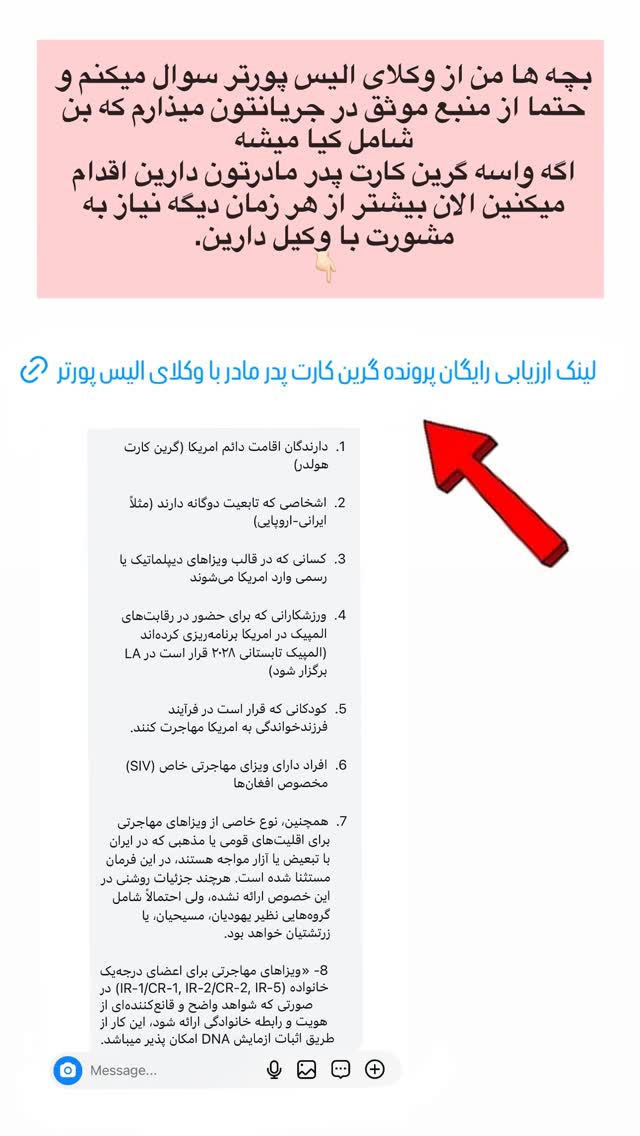 بچه ها من از وکلای الیس پورتر سوال میکنم و حتما از منبع موثق در جریانتون میذارم که بن شامل کیا میشه
اگه واسه گرین کارت پدر مادرتون دارین اقدام میکنین الان بیشتر از هر زمان دیگه نیاز به مشورت با وکیل دارین.

لینک ارزیابی رایگان پرونده گرین کارت پدر مادر با وکلای الیس پورتر

1. دارندگان اقامت دائم امریکا (گرین کارت هولدر)

2. اشخاصی که تابعیت دوگانه دارند (مثلاً ایرانی-اروپایی)

3. کسانی که در قالب ویزاهای دیپلماتیک یا رسمی وارد امریکا می‌شوند

4. ورزشکارانی که برای حضور در رقابت‌های المپیک در امریکا برنامه‌ریزی کرده‌اند (المپیک تابستانی ۲۰۲۸ قرار است در LA برگزار شود)

5. کودکانی که قرار است در فرآیند فرزندخواندگی به امریکا مهاجرت کنند.

6. افراد دارای ویزای مهاجرتی خاص (SIV) مخصوص افغان‌ها

7. همچنین، نوع خاصی از ویزاهای مهاجرتی برای اقلیت‌های قومی یا مذهبی که در ایران با تبعیض یا آزار مواجه هستند، در این فرمان مستثنا شده است. هرچند جزئیات روشنی در این خصوص ارائه نشده، ولی احتمالاً شامل گروه‌هایی نظیر یهودیان، مسیحیان، یا زرتشتیان خواهد بود.

8- «ویزاهای مهاجرتی برای اعضای درجه‌یک خانواده (IR-1/CR-1, IR-2/CR-2, IR-5) در صورتی که شواهد واضح و قانع‌کننده‌ای از هویت و رابطه خانوادگی ارائه شود، این کار از طریق اثبات ازمایش DNA امکان پذیر میباشد.

Message...